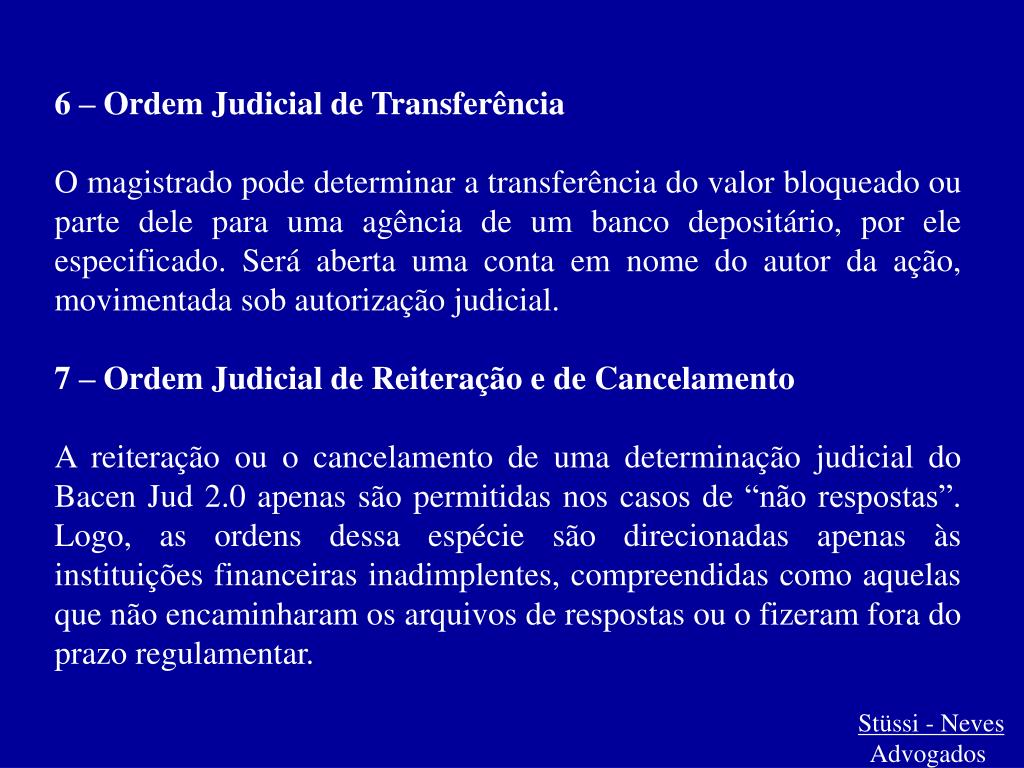 6 – Ordem Judicial de Transferência

O magistrado pode determinar a transferência do valor bloqueado ou parte dele para uma agência de um banco depositário, por ele especificado. Será aberta uma conta em nome do autor da ação, movimentada sob autorização judicial.

7 – Ordem Judicial de Reiteração e de Cancelamento

A reiteração ou o cancelamento de uma determinação judicial do Bacen Jud 2.0 apenas são permitidas nos casos de “não respostas”. Logo, as ordens dessa espécie são direcionadas apenas às instituições financeiras inadimplentes, compreendidas como aquelas que não encaminharam os arquivos de respostas ou o fizeram fora do prazo regulamentar.

Stüssi - Neves
Advogados